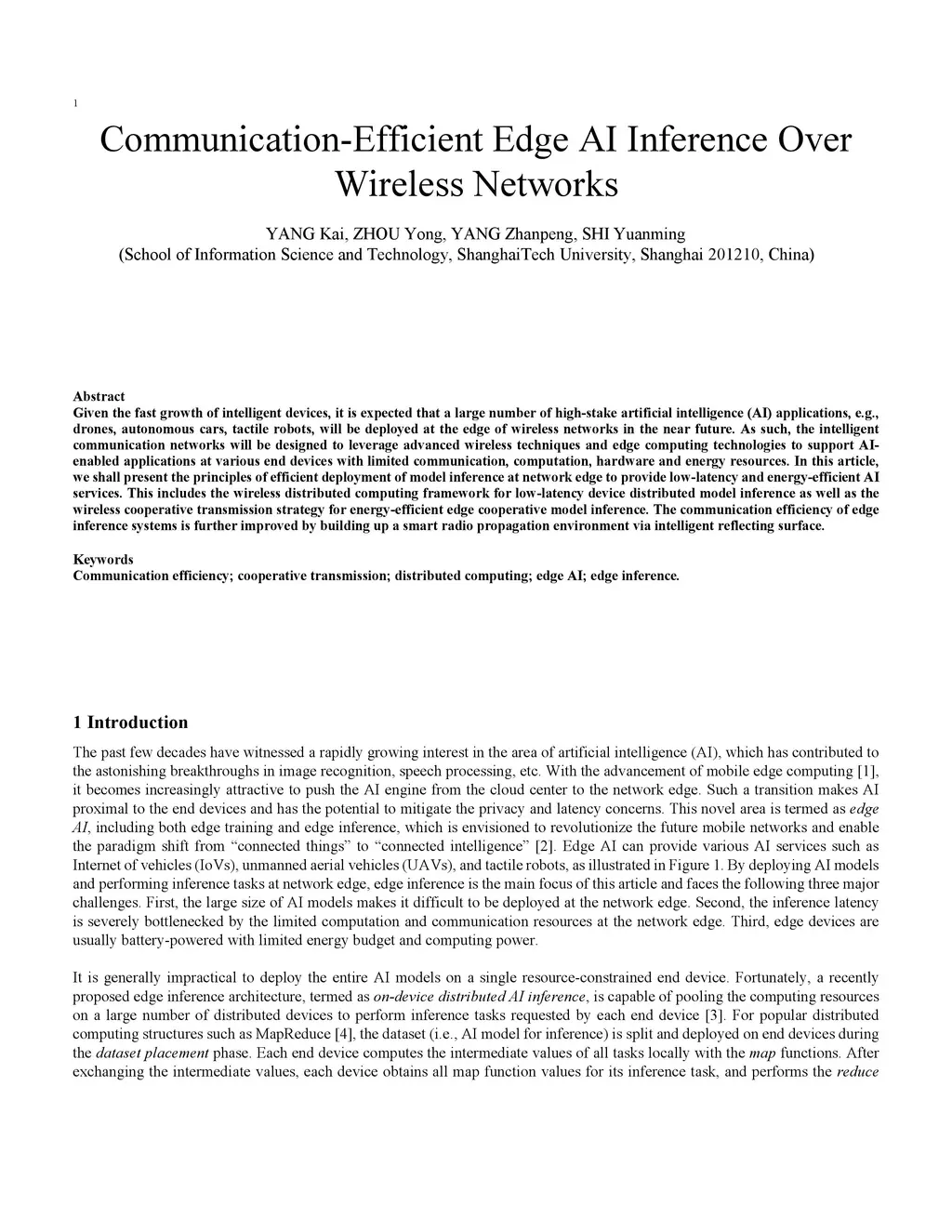 1

Communication-Efficient Edge AI Inference Over Wireless Networks

YANG Kai, ZHOU Yong, YANG Zhanpeng, SHI Yuanming
(School of Information Science and Technology, ShanghaiTech University, Shanghai 201210, China)

Abstract
Given the fast growth of intelligent devices, it is expected that a large number of high-stake artificial intelligence (AI) applications, e.g., drones, autonomous cars, tactile robots, will be deployed at the edge of wireless networks in the near future. As such, the intelligent communication networks will be designed to leverage advanced wireless techniques and edge computing technologies to support AI-enabled applications at various end devices with limited communication, computation, hardware and energy resources. In this article, we shall present the principles of efficient deployment of model inference at network edge to provide low-latency and energy-efficient AI services. This includes the wireless distributed computing framework for low-latency device distributed model inference as well as the wireless cooperative transmission strategy for energy-efficient edge cooperative model inference. The communication efficiency of edge inference systems is further improved by building up a smart radio propagation environment via intelligent reflecting surface.

Keywords
Communication efficiency; cooperative transmission; distributed computing; edge AI; edge inference.

1 Introduction
The past few decades have witnessed a rapidly growing interest in the area of artificial intelligence (AI), which has contributed to the astonishing breakthroughs in image recognition, speech processing, etc. With the advancement of mobile edge computing [1], it becomes increasingly attractive to push the AI engine from the cloud center to the network edge. Such a transition makes AI proximal to the end devices and has the potential to mitigate the privacy and latency concerns. This novel area is termed as edge AI, including both edge training and edge inference, which is envisioned to revolutionize the future mobile networks and enable the paradigm shift from “connected things” to “connected intelligence” [2]. Edge AI can provide various AI services such as Internet of vehicles (IoVs), unmanned aerial vehicles (UAVs), and tactile robots, as illustrated in Figure 1. By deploying AI models and performing inference tasks at network edge, edge inference is the main focus of this article and faces the following three major challenges. First, the large size of AI models makes it difficult to be deployed at the network edge. Second, the inference latency is severely bottlenecked by the limited computation and communication resources at the network edge. Third, edge devices are usually battery-powered with limited energy budget and computing power.

It is generally impractical to deploy the entire AI models on a single resource-constrained end device. Fortunately, a recently proposed edge inference architecture, termed as on-device distributed AI inference, is capable of pooling the computing resources on a large number of distributed devices to perform inference tasks requested by each end device [3]. For popular distributed computing structures such as MapReduce [4], the dataset (i.e., AI model for inference) is split and deployed on end devices during the dataset placement phase. Each end device computes the intermediate values of all tasks locally with the map functions. After exchanging the intermediate values, each device obtains all map function values for its inference task, and performs the reduce